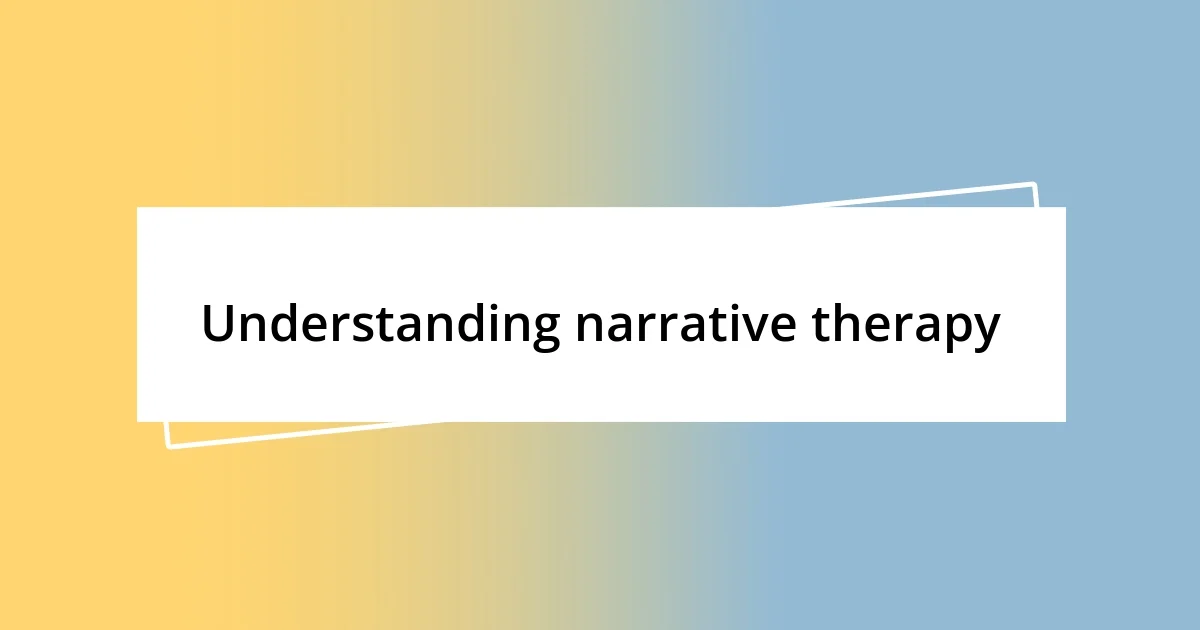 Understanding narrative therapy